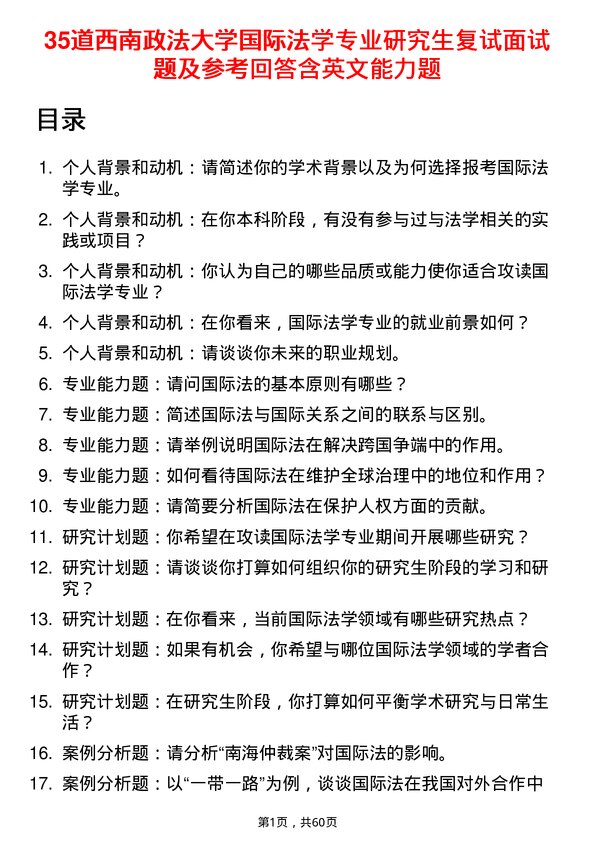 35道西南政法大学国际法学专业研究生复试面试题及参考回答含英文能力题

目录

1. 个人背景和动机：请简述你的学术背景以及为何选择报考国际法学专业。
2. 个人背景和动机：在你本科阶段，有没有参与过与法学相关的实践或项目？
3. 个人背景和动机：你认为自己的哪些品质或能力使你适合攻读国际法学专业？
4. 个人背景和动机：在你看来，国际法学专业的就业前景如何？
5. 个人背景和动机：请谈谈你未来的职业规划。
6. 专业能力题：请问国际法的基本原则有哪些？
7. 专业能力题：简述国际法与国际关系之间的联系与区别。
8. 专业能力题：请举例说明国际法在解决跨国争端中的作用。
9. 专业能力题：如何看待国际法在维护全球治理中的地位和作用？
10. 专业能力题：请简要分析国际法在保护人权方面的贡献。
11. 研究计划题：你希望在攻读国际法学专业期间开展哪些研究？
12. 研究计划题：请谈谈你打算如何组织你的研究生阶段的学习和研究？
13. 研究计划题：在你看来，当前国际法学领域有哪些研究热点？
14. 研究计划题：如果有机会，你希望与哪位国际法学领域的学者合作？
15. 研究计划题：在研究生阶段，你打算如何平衡学术研究与日常生活？
16. 案例分析题：请分析“南海仲裁案”对国际法的影响。
17. 案例分析题：以“一带一路”为例，谈谈国际法在我国对外合作中

第1页，共60页